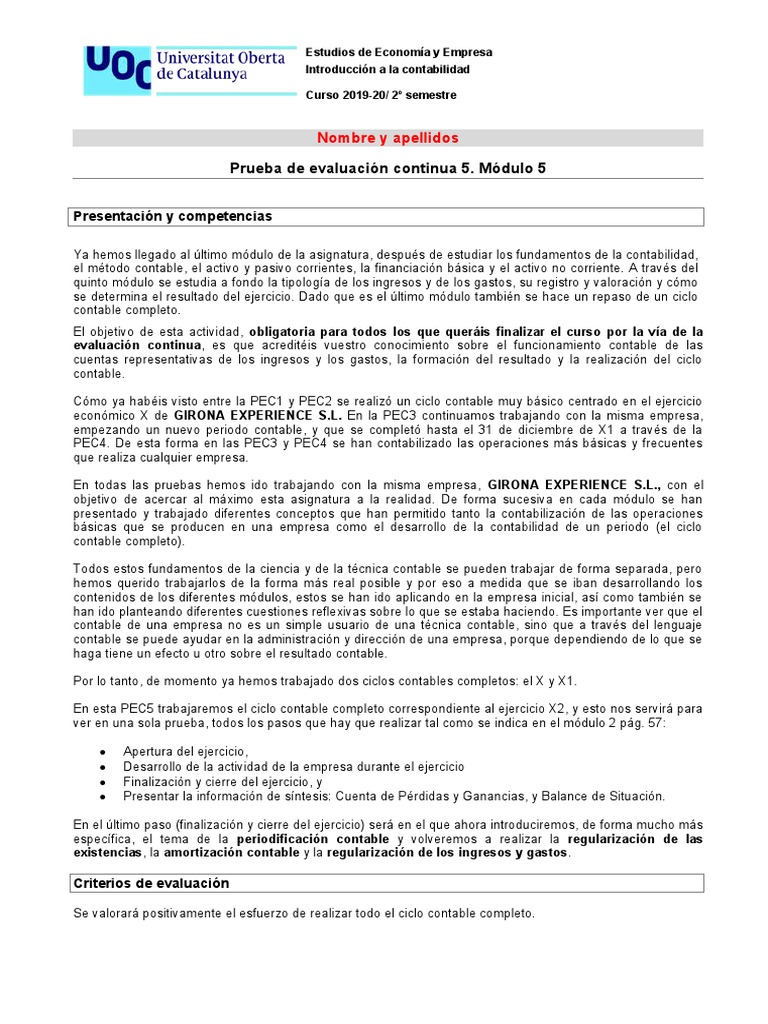 UOC Universitat Oberta de Catalunya

Estudios de Economía y Empresa
Introducción a la contabilidad

Curso 2019-20/ 2º semestre

Nombre y apellidos

Prueba de evaluación continua 5. Módulo 5

Presentación y competencias

Ya hemos llegado al último módulo de la asignatura, después de estudiar los fundamentos de la contabilidad, el método contable, el activo y pasivo corrientes, la financiación básica y el activo no corriente. A través del quinto módulo se estudia a fondo la tipología de los ingresos y de los gastos, su registro y valoración y cómo se determina el resultado del ejercicio. Dado que es el último módulo también se hace un repaso de un ciclo contable completo.

El objetivo de esta actividad, obligatoria para todos los que queráis finalizar el curso por la vía de la evaluación continua, es que acreditéis vuestro conocimiento sobre el funcionamiento contable de las cuentas representativas de los ingresos y los gastos, la formación del resultado y la realización del ciclo contable.

Cómo ya habéis visto entre la PEC1 y PEC2 se realizó un ciclo contable muy básico centrado en el ejercicio económico X de GIRONA EXPERIENCE S.L. En la PEC3 continuamos trabajando con la misma empresa, empezando un nuevo periodo contable, y que se completó hasta el 31 de diciembre de X1 a través de la PEC4. De esta forma en las PEC3 y PEC4 se han contabilizado las operaciones más básicas y frecuentes que realiza cualquier empresa.

En todas las pruebas hemos ido trabajando con la misma empresa, GIRONA EXPERIENCE S.L., con el objetivo de acercar al máximo esta asignatura a la realidad. De forma sucesiva en cada módulo se han presentado y trabajado diferentes conceptos que han permitido tanto la contabilización de las operaciones básicas que se producen en una empresa como el desarrollo de la contabilidad de un periodo (el ciclo contable completo).

Todos estos fundamentos de la ciencia y de la técnica contable se pueden trabajar de forma separada, pero hemos querido trabajarlos de la forma más real posible y por eso a medida que se iban desarrollando los contenidos de los diferentes módulos, estos se han ido aplicando en la empresa inicial, así como también se han ido planteando diferentes cuestiones reflexivas sobre lo que se estaba haciendo. Es importante ver que el contable de una empresa no es un simple usuario de una técnica contable, sino que a través del lenguaje contable se puede ayudar en la administración y dirección de una empresa, porque dependiendo de lo que se haga tiene un efecto u otro sobre el resultado contable.

Por lo tanto, de momento ya hemos trabajado dos ciclos contables completos: el X y X1.

En esta PEC5 trabajaremos el ciclo contable completo correspondiente al ejercicio X2, y esto nos servirá para ver en una sola prueba, todos los pasos que hay que realizar tal como se indica en el módulo 2 pág. 57:

• Apertura del ejercicio,
• Desarrollo de la actividad de la empresa durante el ejercicio
• Finalización y cierre del ejercicio, y
• Presentar la información de síntesis: Cuenta de Pérdidas y Ganancias, y Balance de Situación.

En el último paso (finalización y cierre del ejercicio) será en el que ahora introduciremos, de forma mucho más específica, el tema de la periodificación contable y volveremos a realizar la regularización de las existencias, la amortización contable y la regularización de los ingresos y gastos.

Criterios de evaluación

Se valorará positivamente el esfuerzo de realizar todo el ciclo contable completo.